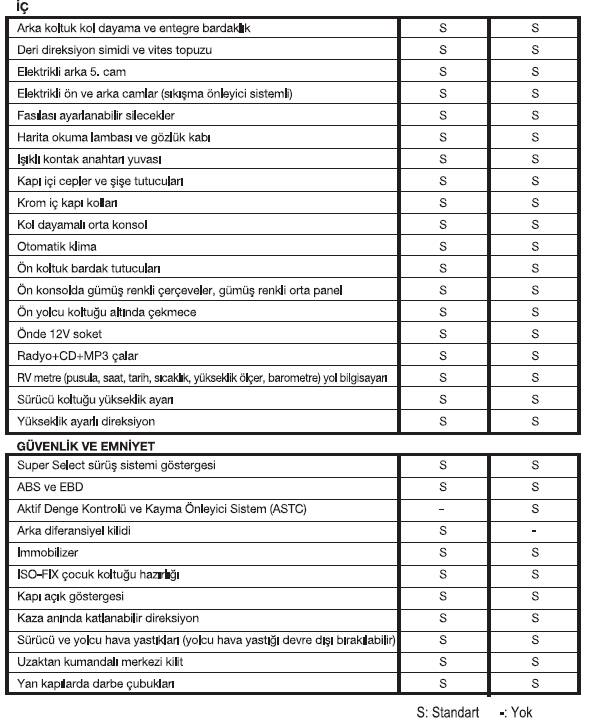 İÇ

| | | |
|---|---|---|
| Arka koltuk kol dayama ve entegre bardaklık | S | S |
| Deri direksiyon simidi ve vites topuzu | S | S |
| Elektrikli arka 5. cam | S | S |
| Elektrikli ön ve arka camlar (sıkışma önleyici sistemli) | S | S |
| Fasılası ayarlanabilir silecekler | S | S |
| Harita okuma lambası ve gözlük kabı | S | S |
| Işıklı kontak anahtarı yuvası | S | S |
| Kapı içi cepler ve şişe tutucuları | S | S |
| Krom iç kapı kolları | S | S |
| Kol dayamalı orta konsol | S | S |
| Otomatik klima | S | S |
| Ön koltuk bardak tutucuları | S | S |
| Ön konsolda gümüş renkli çerçeveler, gümüş renkli orta panel | S | S |
| Ön yolcu koltuğu altında çekmece | S | S |
| Önde 12V soket | S | S |
| Radyo+CD+MP3 çalar | S | S |
| RV metre (pusula, saat, tarih, sıcaklık, yükseklik ölçer, barometre) yol bilgisayarı | S | S |
| Sürücü koltuğu yükseklik ayarı | S | S |
| Yükseklik ayarlı direksiyon | S | S |

GÜVENLİK VE EMNİYET

| | | |
|---|---|---|
| Super Select sürüş sistemi göstergesi | S | S |
| ABS ve EBD | S | S |
| Aktif Denge Kontrolü ve Kayma Önleyici Sistem (ASTC) | – | S |
| Arka diferansiyel kilidi | S | - |
| Immobilizer | S | S |
| ISO-FIX çocuk koltuğu hazırlığı | S | S |
| Kapı açık göstergesi | S | S |
| Kaza anında katlanabilir direksiyon | S | S |
| Sürücü ve yolcu hava yastıkları (yolcu hava yastığı devre dışı bırakılabilir) | S | S |
| Uzaktan kumandalı merkezi kilit | S | S |
| Yan kapılarda darbe çubukları | S | S |

S: Standart -: Yok